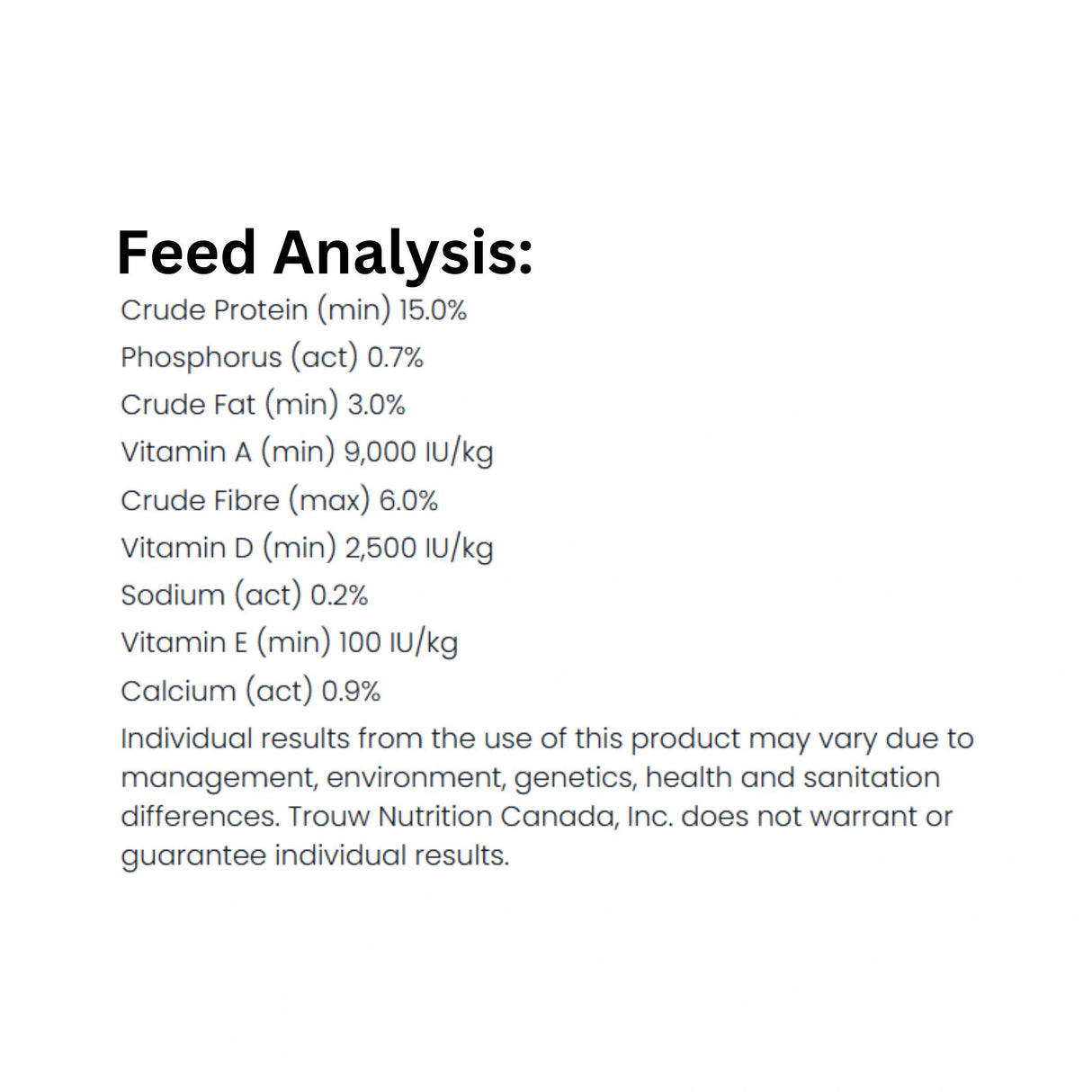 Feed Analysis:

Crude Protein (min) 15.0%
Phosphorus (act) 0.7%
Crude Fat (min) 3.0%
Vitamin A (min) 9,000 IU/kg
Crude Fibre (max) 6.0%
Vitamin D (min) 2,500 IU/kg
Sodium (act) 0.2%
Vitamin E (min) 100 IU/kg
Calcium (act) 0.9%

Individual results from the use of this product may vary due to management, environment, genetics, health and sanitation differences. Trouw Nutrition Canada, Inc. does not warrant or guarantee individual results.